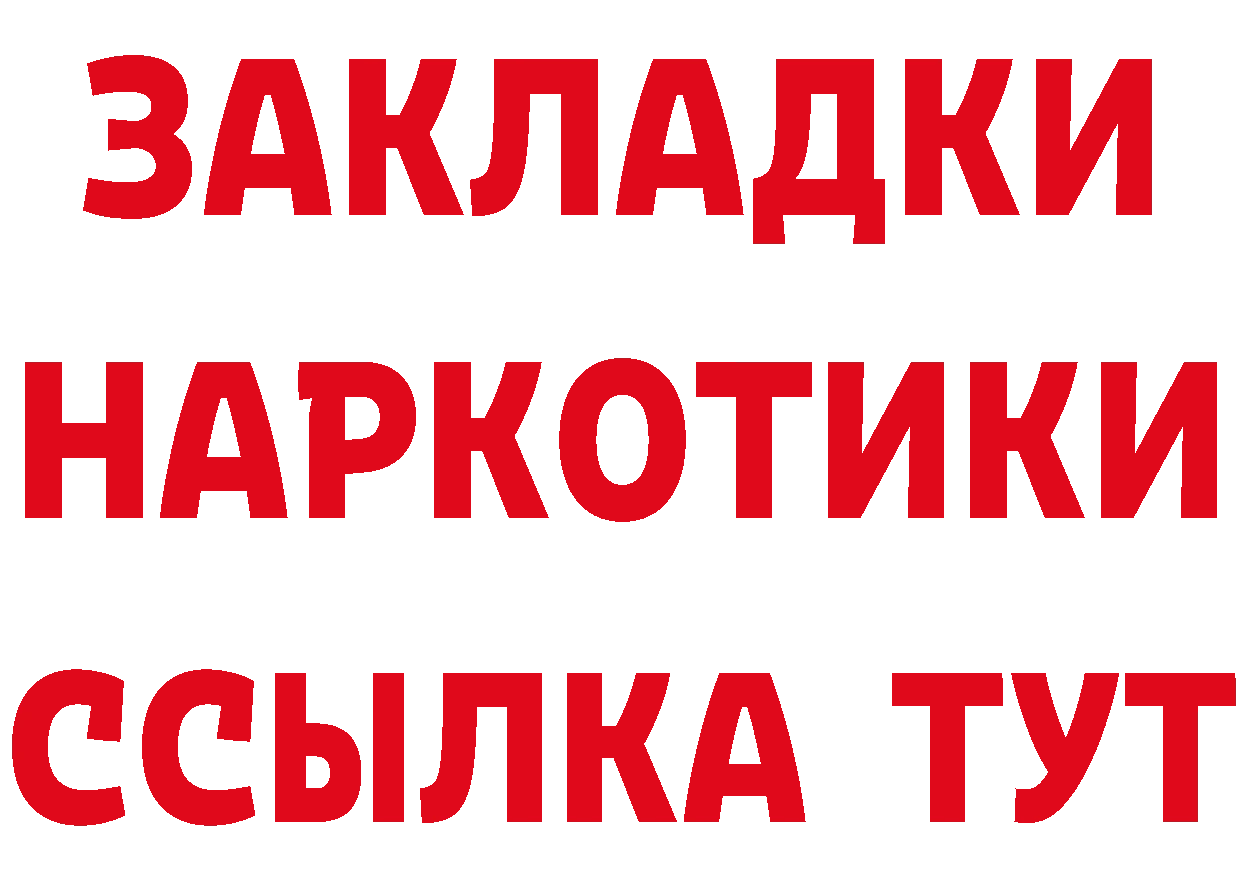 ЗАКЛАДКИ НАРКОТИКИ ССЫЛКА ТУТ